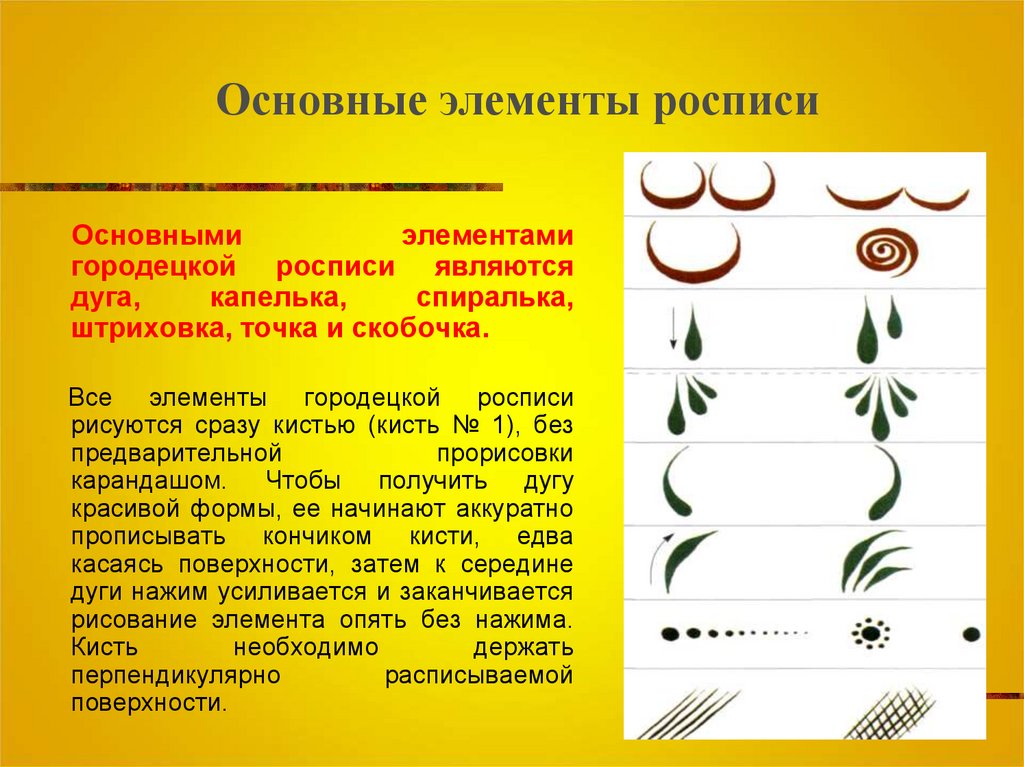 Основные элементы росписи

Основными элементами городецкой росписи являются дуга, капелька, спиралька, штриховка, точка и скобочка.

Все элементы городецкой росписи рисуются сразу кистью (кисть № 1), без предварительной прорисовки карандашом. Чтобы получить дугу красивой формы, ее начинают аккуратно прописывать кончиком кисти, едва касаясь поверхности, затем к середине дуги нажим усиливается и заканчивается рисование элемента опять без нажима. Кисть необходимо держать перпендикулярно расписываемой поверхности.